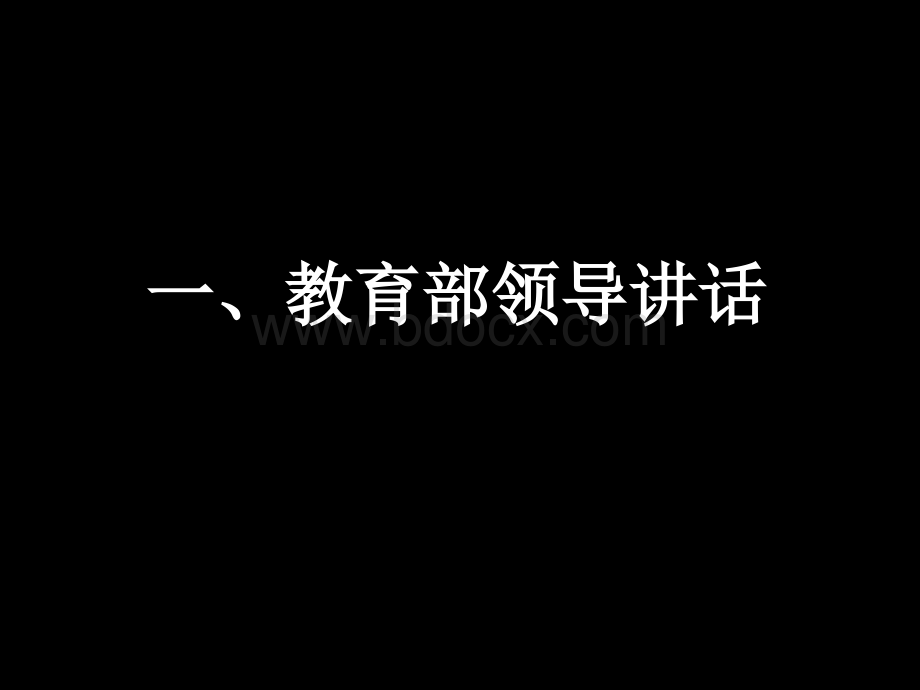 一、教育部领导讲话

www.bdocx.com